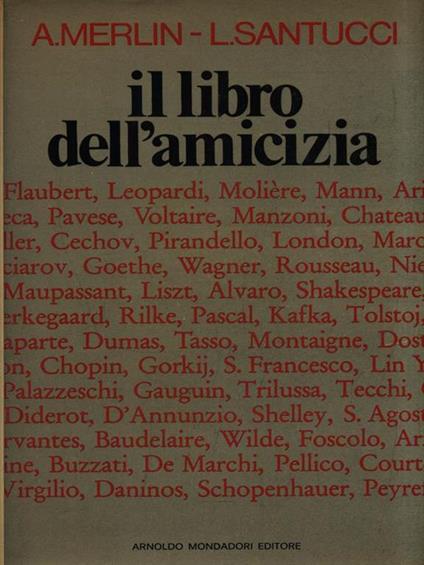 A.MERLIN - L.SANTUCCI

il libro dell'amicizia

Flaubert, Leopardi, Molière, Mann, Ari
eca, Pavese, Voltaire, Manzoni, Chateau
ller, Cechov, Pirandello, London, Marc
ciarov, Goethe, Wagner, Rousseau, Nie
Maupassant, Liszt, Alvaro, Shakespeare,
erkegaard, Rilke, Pascal, Kafka, Tolstoj,
aparte, Dumas, Tasso, Montaigne, Dost
on, Chopin, Gorkij, S. Francesco, Lin Y
Palazzeschi, Gauguin, Trilussa, Tecchi,
Diderot, D'Annunzio, Shelley, S. Agost
rvantes, Baudelaire, Wilde, Foscolo, Ar
ine, Buzzati, De Marchi, Pellico, Court
Virgilio, Daninos, Schopenhauer, Peyre

ARNOLDO MONDADORI EDITORE